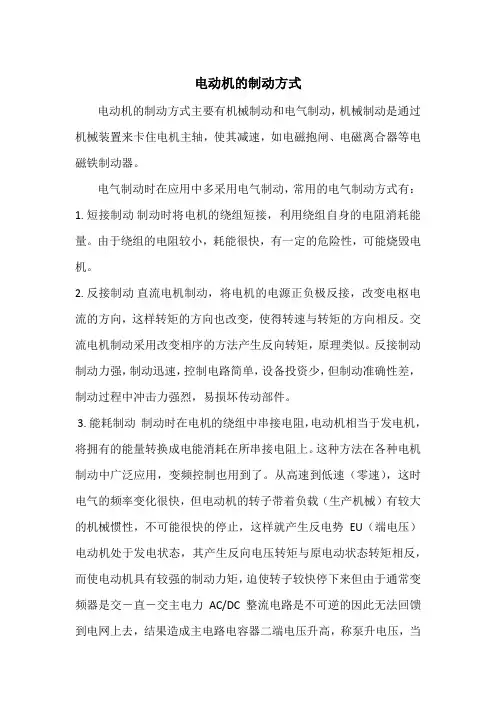 电动机的制动方式

电动机的制动方式主要有机械制动和电气制动，机械制动是通过机械装置来卡住电机主轴，使其减速，如电磁抱闸、电磁离合器等电磁铁制动器。

电气制动时在应用中多采用电气制动，常用的电气制动方式有：

1. 短接制动 制动时将电机的绕组短接，利用绕组自身的电阻消耗能量。由于绕组的电阻较小，耗能很快，有一定的危险性，可能烧毁电机。

2. 反接制动 直流电机制动，将电机的电源正负极反接，改变电枢电流的方向，这样转矩的方向也改变，使得转速与转矩的方向相反。交流电机制动采用改变相序的方法产生反向转矩，原理类似。反接制动制动力强，制动迅速，控制电路简单，设备投资少，但制动准确性差，制动过程中冲击力强烈，易损坏传动部件。

3. 能耗制动 制动时在电机的绕组中串接电阻，电动机相当于发电机，将拥有的能量转换成电能消耗在所串接电阻上。这种方法在各种电机制动中广泛应用，变频控制也用到了。从高速到低速（零速），这时电气的频率变化很快，但电动机的转子带着负载（生产机械）有较大的机械惯性，不可能很快的停止，这样就产生反电势 EU（端电压）电动机处于发电状态，其产生反向电压转矩与原电动状态转矩相反，而使电动机具有较强的制动力矩，迫使转子较快停下来但由于通常变频器是交－直－交主电力 AC/DC 整流电路是不可逆的因此无法回馈到电网上去，结果造成主电路电容器二端电压升高，称泵升电压，当